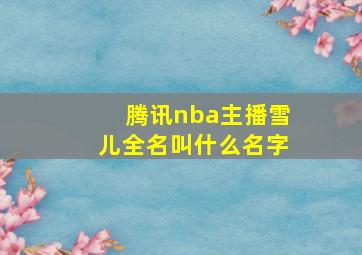 腾讯nba主播雪儿全名叫什么名字